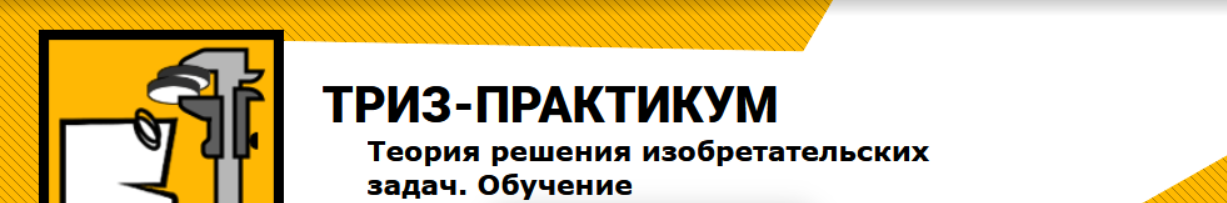 ТРИЗ-ПРАКТИКУМ

Теория решения изобретательских задач. Обучение